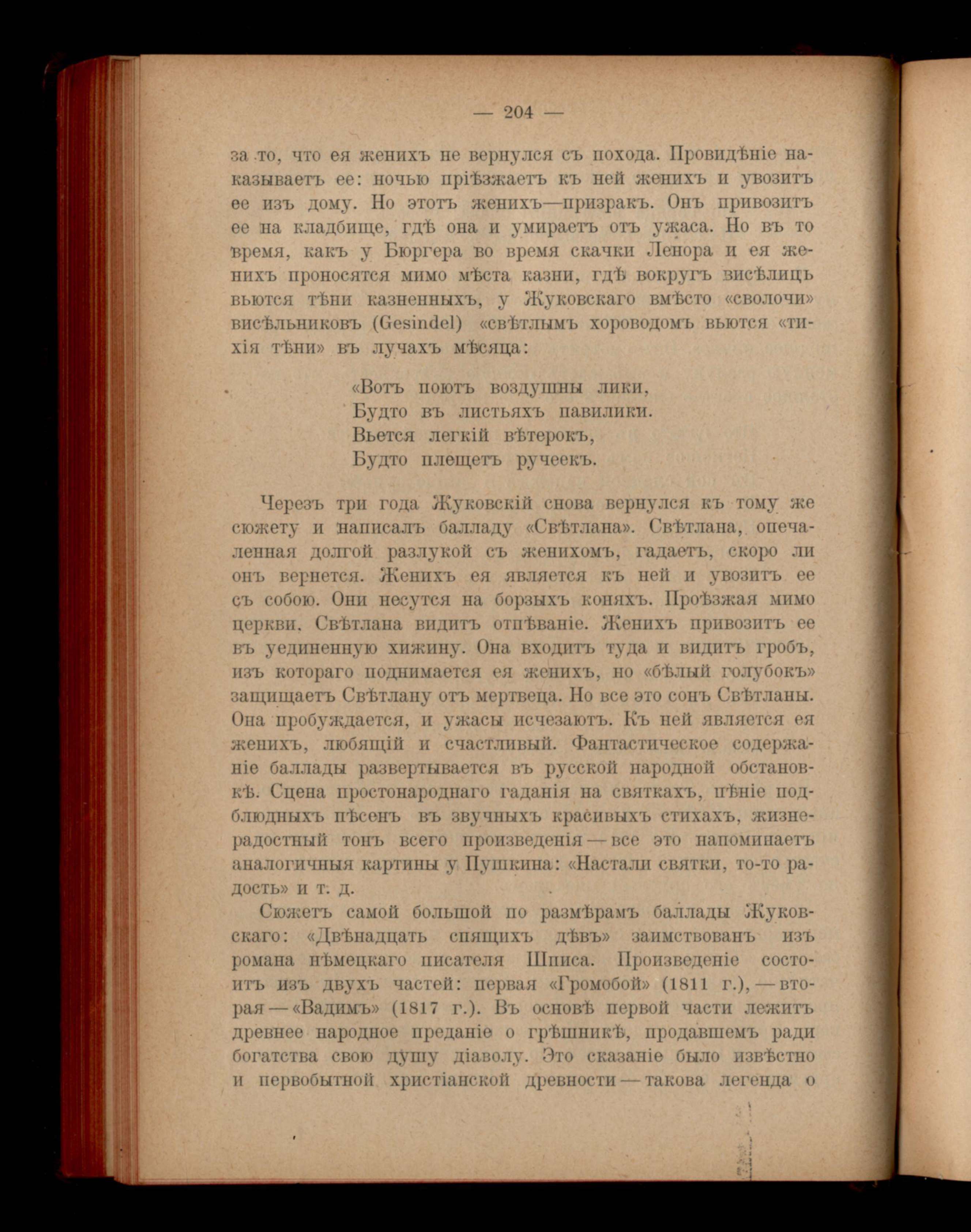 — 204 —

за то, что ея женихъ не вернулся съ похода. Провидѣніе наказываетъ ее: ночью пріѣзжаетъ къ ней женихъ и увозитъ ее изъ дому. Но этотъ женихъ—призракъ. Онъ привозитъ ее на кладбище, гдѣ она и умираетъ отъ ужаса. Но въ то время, какъ у Бюргера во время скачки Ленора и ея женихъ проносятся мимо мѣста казни, гдѣ вокругъ висѣлицъ вьются тѣни казненныхъ, у Жуковскаго вмѣсто «сволочи» висѣльниковъ (Gesindel) «свѣтлымъ хороводомъ вьются «тихія тѣни» въ лучахъ мѣсяца:

«Вотъ поютъ воздушны лики,
Будто въ листьяхъ павилики.
Вьется легкій вѣтерокъ,
Будто плещетъ ручеекъ.

Черезъ три года Жуковскій снова вернулся къ тому же сюжету и написалъ балладу «Свѣтлана». Свѣтлана, опечаленная долгой разлукой съ женихомъ, гадаетъ, скоро ли онъ вернется. Женихъ ея является къ ней и увозитъ ее съ собою. Они несутся на борзыхъ коняхъ. Проѣзжая мимо церкви, Свѣтлана видитъ отпѣваніе. Женихъ привозитъ ее въ уединенную хижину. Она входитъ туда и видитъ гробъ, изъ котораго поднимается ея женихъ, но «бѣлый голубокъ» защищаетъ Свѣтлану отъ мертвеца. Но все это сонъ Свѣтланы. Она пробуждается, и ужасы исчезаютъ. Къ ней является ея женихъ, любящій и счастливый. Фантастическое содержаніе баллады развертывается въ русской народной обстановкѣ. Сцена простонароднаго гаданія на святкахъ, пѣніе подблюдныхъ пѣсенъ въ звучныхъ красивыхъ стихахъ, жизнерадостный тонъ всего произведенія — все это напоминаетъ аналогичныя картины у Пушкина: «Настали святки, то-то радость» и т. д.

Сюжетъ самой большой по размѣрамъ баллады Жуковскаго: «Двѣнадцать спящихъ дѣвъ» заимствованъ изъ романа нѣмецкаго писателя Шписа. Произведеніе состоитъ изъ двухъ частей: первая «Громобой» (1811 г.), — вторая — «Вадимъ» (1817 г.). Въ основѣ первой части лежитъ древнее народное преданіе о грѣшникѣ, продавшемъ ради богатства свою душу діаволу. Это сказаніе было извѣстно и первобытной христіанской древности — такова легенда о